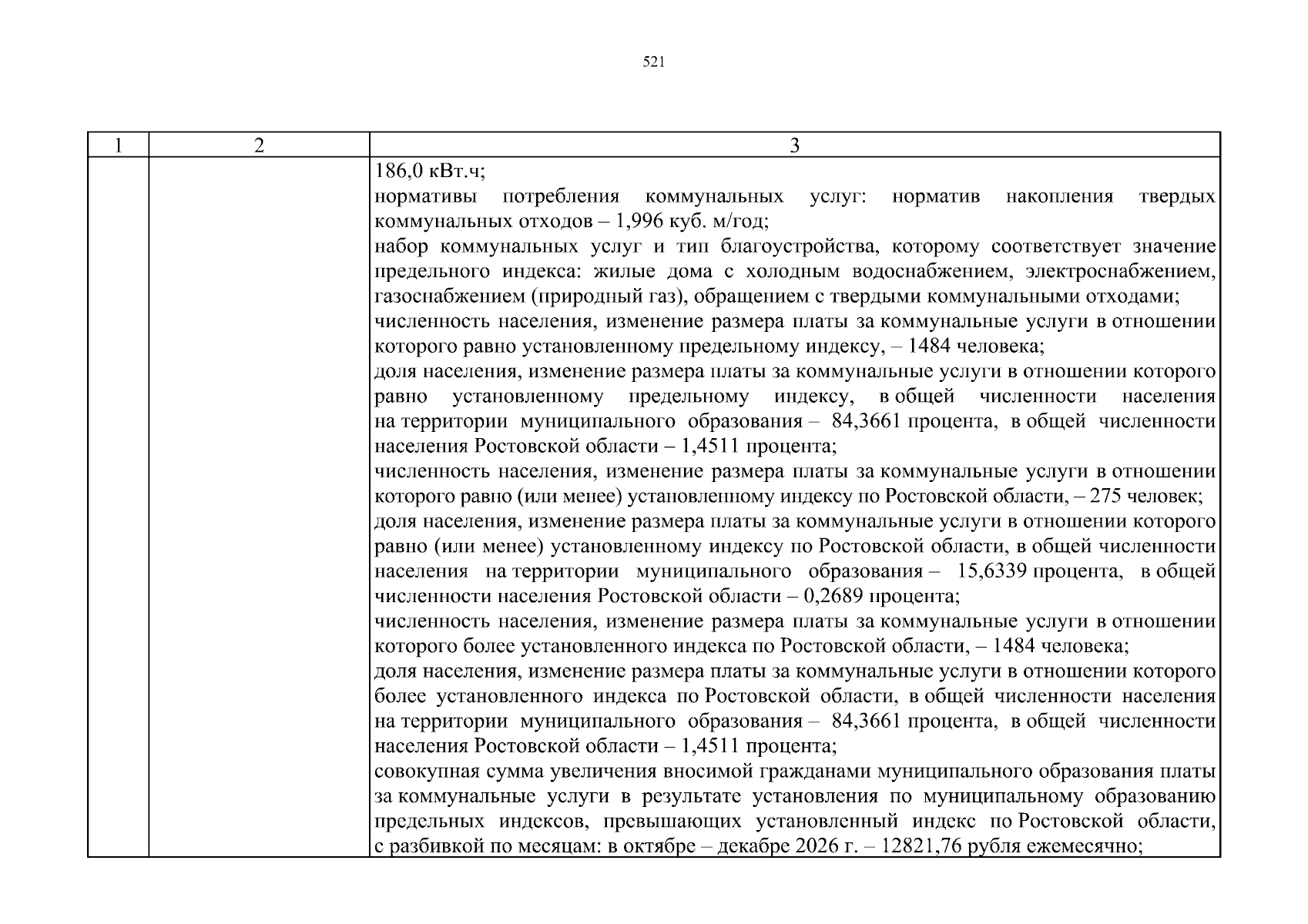 521

| 1 | 2 | 3 |
|---|---|---|
|  |  | 186,0 кВт.ч; нормативы потребления коммунальных услуг: норматив накопления твердых коммунальных отходов – 1,996 куб. м/год; набор коммунальных услуг и тип благоустройства, которому соответствует значение предельного индекса: жилые дома с холодным водоснабжением, электроснабжением, газоснабжением (природный газ), обращением с твердыми коммунальными отходами; численность населения, изменение размера платы за коммунальные услуги в отношении которого равно установленному предельному индексу, – 1484 человека; доля населения, изменение размера платы за коммунальные услуги в отношении которого равно установленному предельному индексу, в общей численности населения на территории муниципального образования – 84,3661 процента, в общей численности населения Ростовской области – 1,4511 процента; численность населения, изменение размера платы за коммунальные услуги в отношении которого равно (или менее) установленному индексу по Ростовской области, – 275 человек; доля населения, изменение размера платы за коммунальные услуги в отношении которого равно (или менее) установленному индексу по Ростовской области, в общей численности населения на территории муниципального образования – 15,6339 процента, в общей численности населения Ростовской области – 0,2689 процента; численность населения, изменение размера платы за коммунальные услуги в отношении которого более установленного индекса по Ростовской области, – 1484 человека; доля населения, изменение размера платы за коммунальные услуги в отношении которого более установленного индекса по Ростовской области, в общей численности населения на территории муниципального образования – 84,3661 процента, в общей численности населения Ростовской области – 1,4511 процента; совокупная сумма увеличения вносимой гражданами муниципального образования платы за коммунальные услуги в результате установления по муниципальному образованию предельных индексов, превышающих установленный индекс по Ростовской области, с разбивкой по месяцам: в октябре – декабре 2026 г. – 12821,76 рубля ежемесячно; |